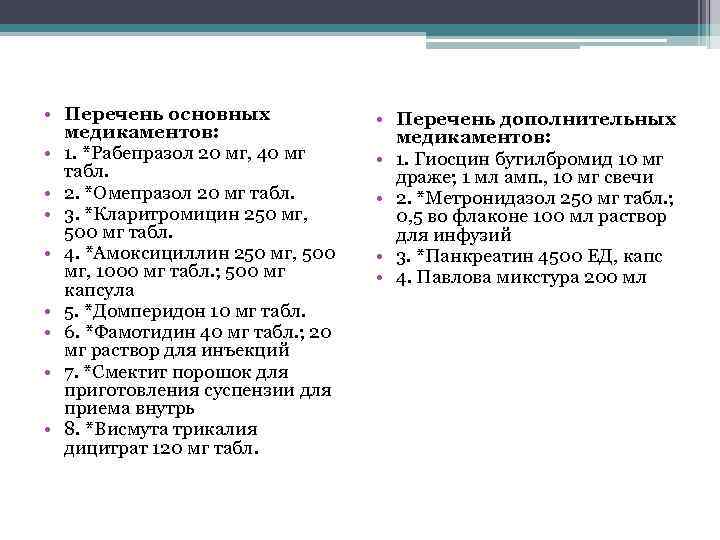 • Перечень основных медикаментов:
• 1. *Рабепразол 20 мг, 40 мг табл.
• 2. *Омепразол 20 мг табл.
• 3. *Кларитромицин 250 мг, 500 мг табл.
• 4. *Амоксициллин 250 мг, 500 мг, 1000 мг табл.; 500 мг капсула
• 5. *Домперидон 10 мг табл.
• 6. *Фамотидин 40 мг табл.; 20 мг раствор для инъекций
• 7. *Смектит порошок для приготовления суспензии для приема внутрь
• 8. *Висмута трикалия дицитрат 120 мг табл.

• Перечень дополнительных медикаментов:
• 1. Гиосцин бутилбромид 10 мг драже; 1 мл амп., 10 мг свечи
• 2. *Метронидазол 250 мг табл.; 0,5 во флаконе 100 мл раствор для инфузий
• 3. *Панкреатин 4500 ЕД, капс
• 4. Павлова микстура 200 мл